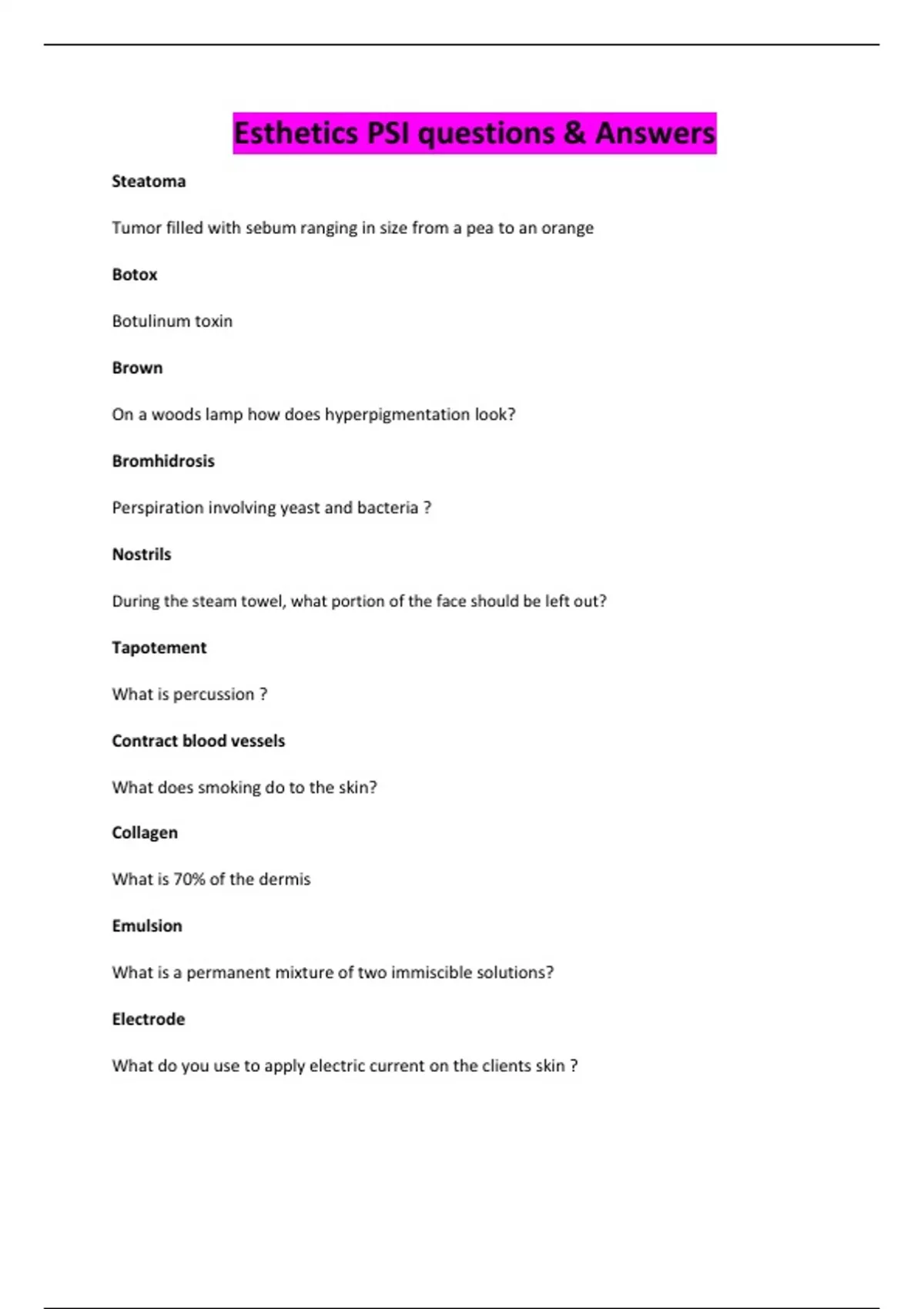 Esthetics PSI questions & Answers

Steatoma

Tumor filled with sebum ranging in size from a pea to an orange

Botox

Botulinum toxin

Brown

On a woods lamp how does hyperpigmentation look?

Bromhidrosis

Perspiration involving yeast and bacteria ?

Nostrils

During the steam towel, what portion of the face should be left out?

Tapotement

What is percussion ?

Contract blood vessels

What does smoking do to the skin?

Collagen

What is 70% of the dermis

Emulsion

What is a permanent mixture of two immiscible solutions?

Electrode

What do you use to apply electric current on the clients skin ?